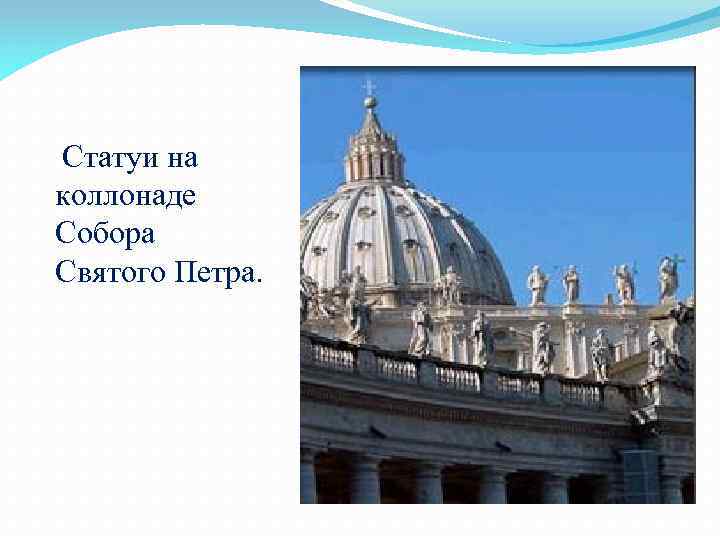 Статуи на коллонаде Собора Святого Петра.